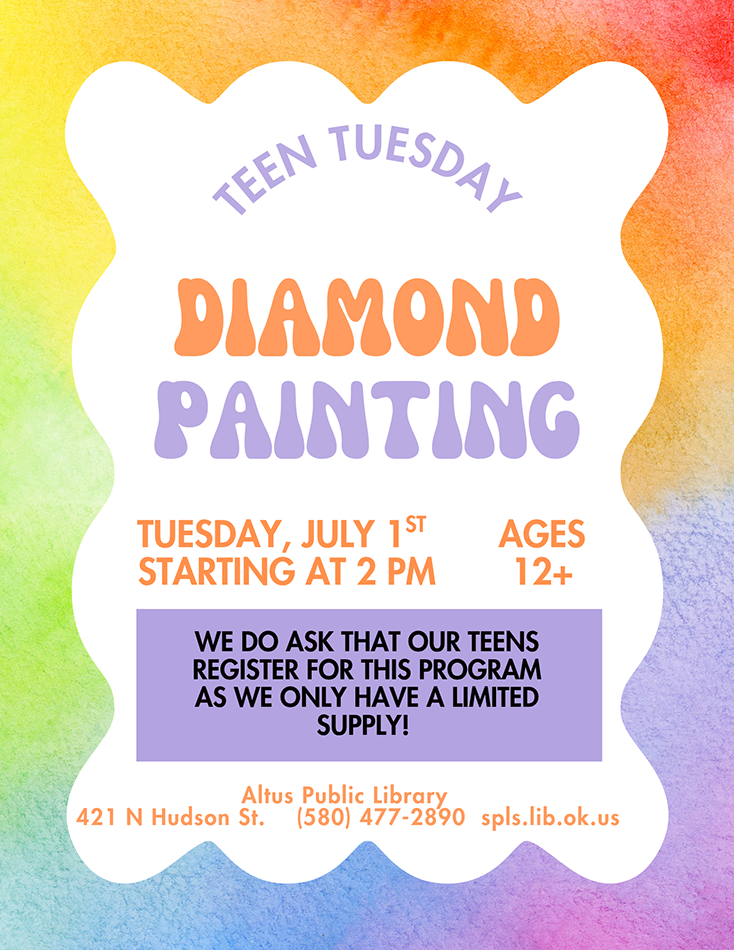 TEEN TUESDAY

DIAMOND PAINTING

TUESDAY, JULY 1ST
STARTING AT 2 PM

AGES
12+

WE DO ASK THAT OUR TEENS REGISTER FOR THIS PROGRAM AS WE ONLY HAVE A LIMITED SUPPLY!

Altus Public Library
421 N Hudson St. (580) 477-2890 spls.lib.ok.us